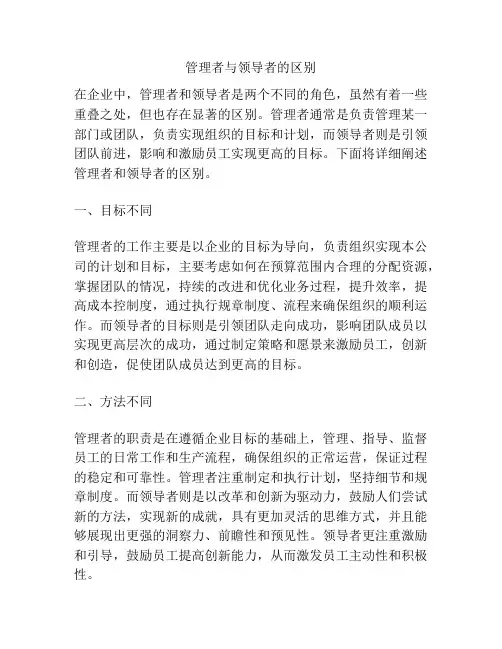 管理者与领导者的区别

在企业中，管理者和领导者是两个不同的角色，虽然有着一些重叠之处，但也存在显著的区别。管理者通常是负责管理某一部门或团队，负责实现组织的目标和计划，而领导者则是引领团队前进，影响和激励员工实现更高的目标。下面将详细阐述管理者和领导者的区别。

一、目标不同

管理者的工作主要是以企业的目标为导向，负责组织实现本公司的计划和目标，主要考虑如何在预算范围内合理的分配资源，掌握团队的情况，持续的改进和优化业务过程，提升效率，提高成本控制度，通过执行规章制度、流程来确保组织的顺利运作。而领导者的目标则是引领团队走向成功，影响团队成员以实现更高层次的成功，通过制定策略和愿景来激励员工，创新和创造，促使团队成员达到更高的目标。

二、方法不同

管理者的职责是在遵循企业目标的基础上，管理、指导、监督员工的日常工作和生产流程，确保组织的正常运营，保证过程的稳定和可靠性。管理者注重制定和执行计划，坚持细节和规章制度。而领导者则是以改革和创新为驱动力，鼓励人们尝试新的方法，实现新的成就，具有更加灵活的思维方式，并且能够展现出更强的洞察力、前瞻性和预见性。领导者更注重激励和引导，鼓励员工提高创新能力，从而激发员工主动性和积极性。